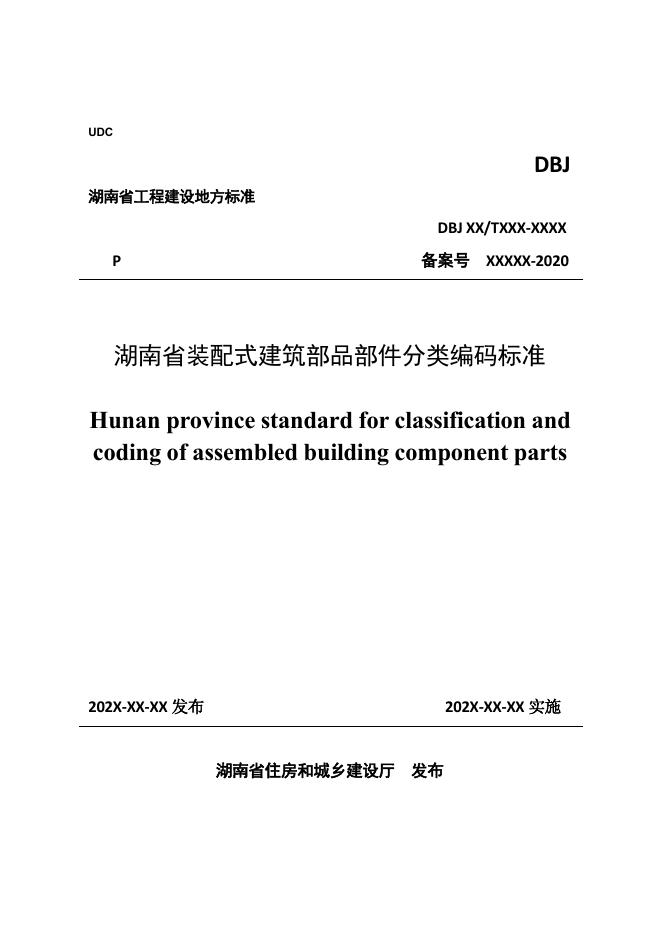 UDC

DBJ

湖南省工程建设地方标准

DBJ XX/TXXX-XXXX

P

备案号 XXXXX-2020

湖南省装配式建筑部品部件分类编码标准

Hunan province standard for classification and coding of assembled building component parts

202X-XX-XX 发布

202X-XX-XX 实施

湖南省住房和城乡建设厅 发布